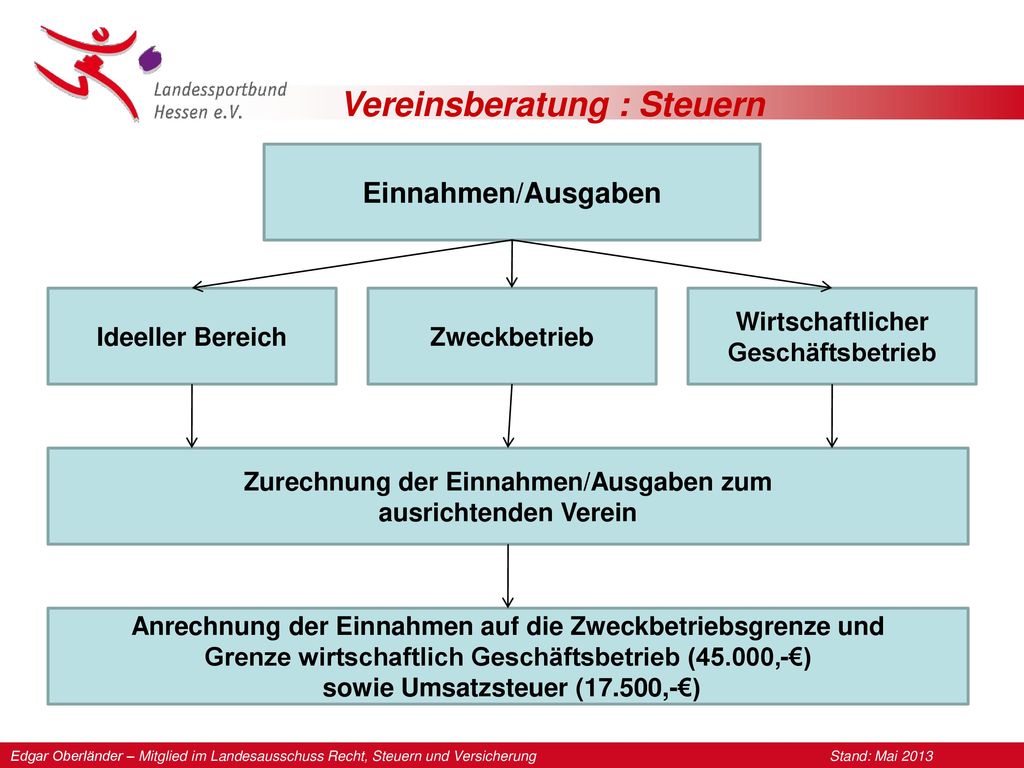 Landessportbund Hessen e.V.

Vereinsberatung : Steuern

Einnahmen/Ausgaben

Ideeller Bereich

Zweckbetrieb

Wirtschaftlicher Geschäftsbetrieb

Zurechnung der Einnahmen/Ausgaben zum ausrichtenden Verein

Anrechnung der Einnahmen auf die Zweckbetriebsgrenze und Grenze wirtschaftlich Geschäftsbetrieb (45.000,-€) sowie Umsatzsteuer (17.500,-€)

Edgar Oberländer – Mitglied im Landesausschuss Recht, Steuern und Versicherung

Stand: Mai 2013